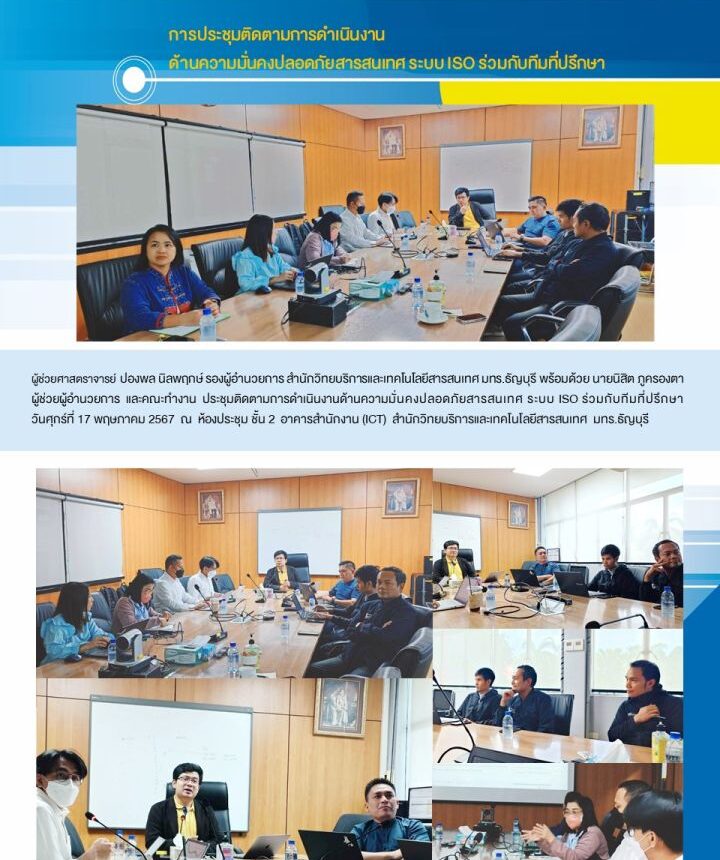 การประชุมติดตามการดำเนินงาน
ด้านความมั่นคงปลอดภัยสารสนเทศ ระบบ ISO ร่วมกับทีมที่ปรึกษา

ผู้ช่วยศาสตราจารย์ ปองพล นิลพฤกษ์ รองผู้อำนวยการ สำนักวิทยบริการและเทคโนโลยีสารสนเทศ มทร.ธัญบุรี พร้อมด้วย นายนิสิต ภูครองตา ผู้ช่วยผู้อำนวยการ และคณะทำงาน ประชุมติดตามการดำเนินงานด้านความมั่นคงปลอดภัยสารสนเทศ ระบบ ISO ร่วมกับทีมที่ปรึกษา วันศุกร์ที่ 17 พฤษภาคม 2567 ณ ห้องประชุม ชั้น 2 อาคารสำนักงาน (ICT) สำนักวิทยบริการและเทคโนโลยีสารสนเทศ มทร.ธัญบุรี